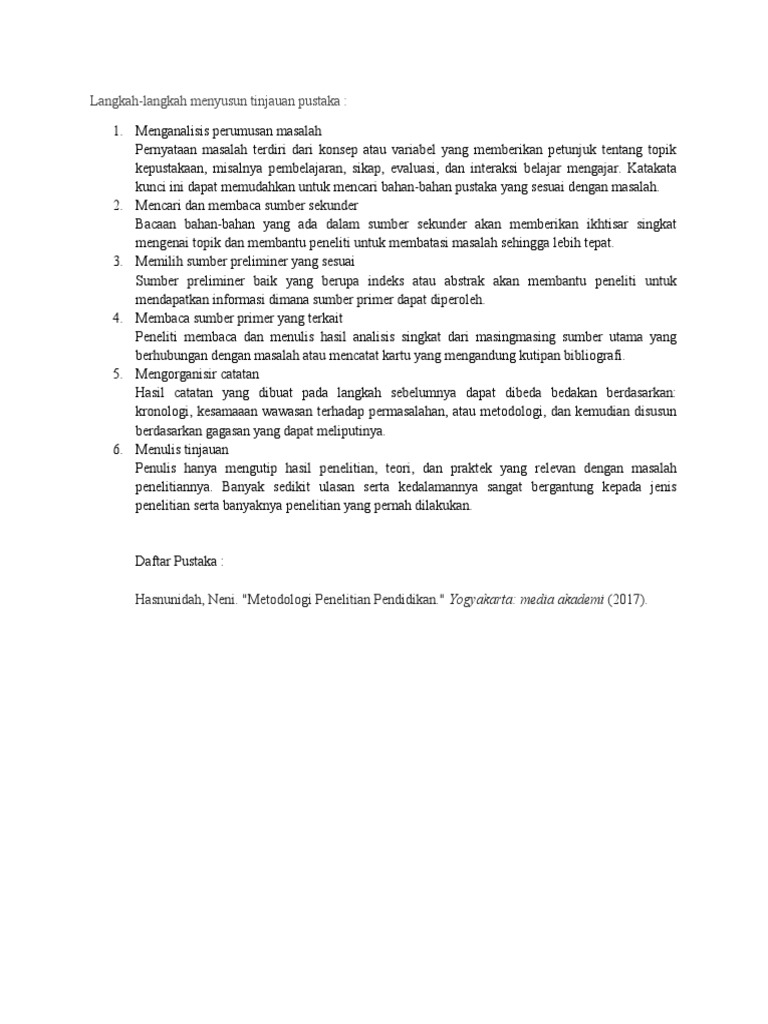 Langkah-langkah menyusun tinjauan pustaka :

1. Menganalisis perumusan masalah
Pernyataan masalah terdiri dari konsep atau variabel yang memberikan petunjuk tentang topik kepustakaan, misalnya pembelajaran, sikap, evaluasi, dan interaksi belajar mengajar. Katakata kunci ini dapat memudahkan untuk mencari bahan-bahan pustaka yang sesuai dengan masalah.
2. Mencari dan membaca sumber sekunder
Bacaan bahan-bahan yang ada dalam sumber sekunder akan memberikan ikhtisar singkat mengenai topik dan membantu peneliti untuk membatasi masalah sehingga lebih tepat.
3. Memilih sumber preliminer yang sesuai
Sumber preliminer baik yang berupa indeks atau abstrak akan membantu peneliti untuk mendapatkan informasi dimana sumber primer dapat diperoleh.
4. Membaca sumber primer yang terkait
Peneliti membaca dan menulis hasil analisis singkat dari masingmasing sumber utama yang berhubungan dengan masalah atau mencatat kartu yang mengandung kutipan bibliografi.
5. Mengorganisir catatan
Hasil catatan yang dibuat pada langkah sebelumnya dapat dibeda bedakan berdasarkan: kronologi, kesamaaan wawasan terhadap permasalahan, atau metodologi, dan kemudian disusun berdasarkan gagasan yang dapat meliputinya.
6. Menulis tinjauan
Penulis hanya mengutip hasil penelitian, teori, dan praktek yang relevan dengan masalah penelitiannya. Banyak sedikit ulasan serta kedalamannya sangat bergantung kepada jenis penelitian serta banyaknya penelitian yang pernah dilakukan.

Daftar Pustaka :

Hasnunidah, Neni. "Metodologi Penelitian Pendidikan." Yogyakarta: media akademi (2017).